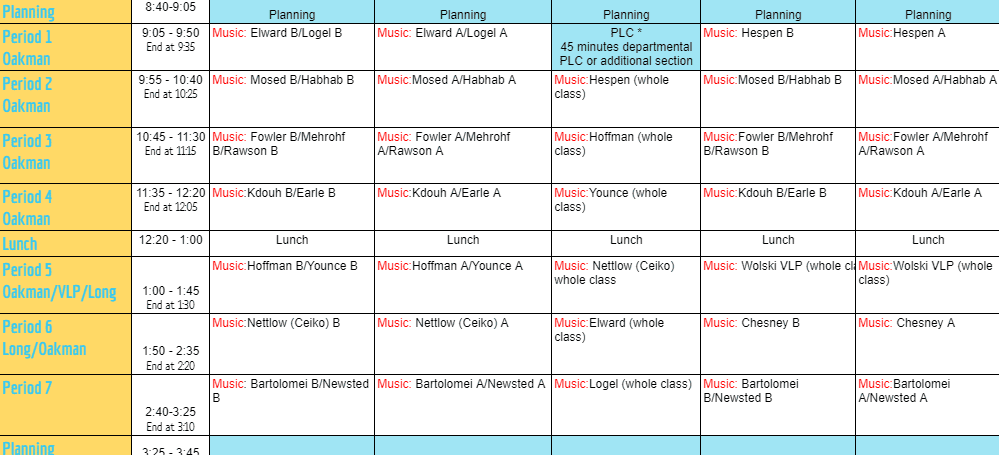 | Planning | 8:40-9:05 | Planning | Planning | Planning | Planning | Planning |
|---|---|---|---|---|---|---|
| Period 1 Oakman | 9:05 - 9:50 End at 9:35 | Music: Elward B/Logel B | Music: Elward A/Logel A | PLC * 45 minutes departmental PLC or additional section | Music: Hespen B | Music:Hespen A |
| Period 2 Oakman | 9:55 - 10:40 End at 10:25 | Music: Mosed B/Habhab B | Music:Mosed A/Habhab A | Music:Hespen (whole class) | Music:Mosed B/Habhab B | Music:Mosed A/Habhab A |
| Period 3 Oakman | 10:45 - 11:30 End at 11:15 | Music: Fowler B/Mehrohf B/Rawson B | Music: Fowler A/Mehrohf A/Rawson A | Music:Hoffman (whole class) | Music:Fowler B/Mehrohf B/Rawson B | Music:Fowler A/Mehrohf A/Rawson A |
| Period 4 Oakman | 11:35 - 12:20 End at 12:05 | Music:Kdouh B/Earle B | Music:Kdouh A/Earle A | Music:Younce (whole class) | Music:Kdouh B/Earle B | Music:Kdouh A/Earle A |
| Lunch | 12:20 - 1:00 | Lunch | Lunch | Lunch | Lunch | Lunch |
| Period 5 Oakman/VLP/Long | 1:00 - 1:45 End at 1:30 | Music:Hoffman B/Younce B | Music:Hoffman A/Younce A | Music: Nettlow (Ceiko) whole class | Music: Wolski VLP (whole cl | Music:Wolski VLP (whole class) |
| Period 6 Long/Oakman | 1:50 - 2:35 End at 2:20 | Music:Nettlow (Ceiko) B | Music: Nettlow (Ceiko) A | Music:Elward (whole class) | Music: Chesney B | Music: Chesney A |
| Period 7 | 2:40-3:25 End at 3:10 | Music: Bartolomei B/Newsted B | Music: Bartolomei A/Newsted A | Music:Logel (whole class) | Music: Bartolomei B/Newsted B | Music:Bartolomei A/Newsted A |
| Planning | 3:25 - 3:45 | | | | | |